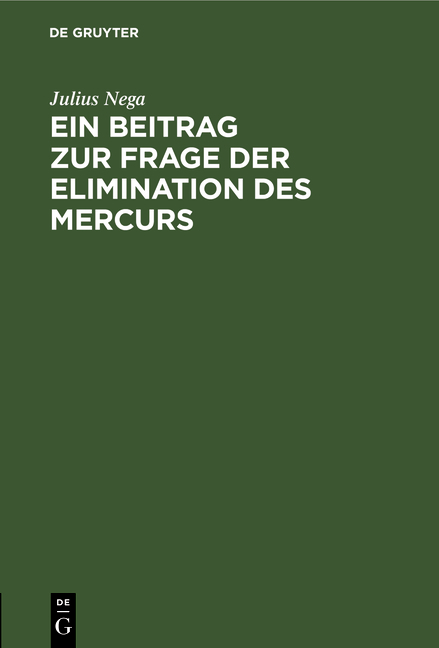 DE GRUYTER

Julius Nega

EIN BEITRAG ZUR FRAGE DER ELIMINATION DES MERCURS

DE G